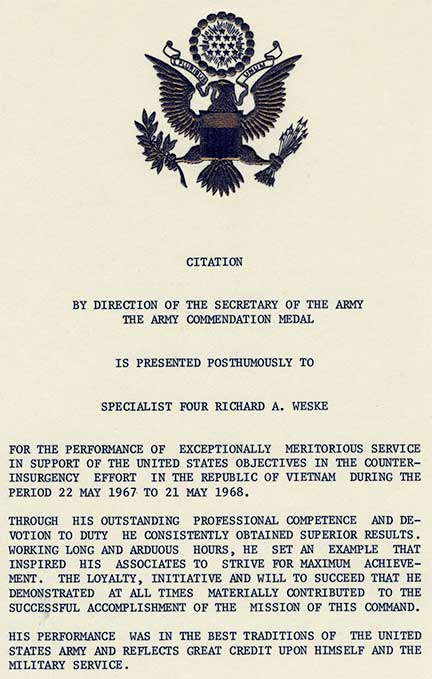 E PLURIBUS UNUM

CITATION

BY DIRECTION OF THE SECRETARY OF THE ARMY
THE ARMY COMMENDATION MEDAL

IS PRESENTED POSTHUMOUSLY TO

SPECIALIST FOUR RICHARD A. WESKE

FOR THE PERFORMANCE OF EXCEPTIONALLY MERITORIOUS SERVICE IN SUPPORT OF THE UNITED STATES OBJECTIVES IN THE COUNTERINSURGENCY EFFORT IN THE REPUBLIC OF VIETNAM DURING THE PERIOD 22 MAY 1967 TO 21 MAY 1968.

THROUGH HIS OUTSTANDING PROFESSIONAL COMPETENCE AND DEVOTION TO DUTY HE CONSISTENTLY OBTAINED SUPERIOR RESULTS. WORKING LONG AND ARDUOUS HOURS, HE SET AN EXAMPLE THAT INSPIRED HIS ASSOCIATES TO STRIVE FOR MAXIMUM ACHIEVEMENT. THE LOYALTY, INITIATIVE AND WILL TO SUCCEED THAT HE DEMONSTRATED AT ALL TIMES MATERIALLY CONTRIBUTED TO THE SUCCESSFUL ACCOMPLISHMENT OF THE MISSION OF THIS COMMAND.

HIS PERFORMANCE WAS IN THE BEST TRADITIONS OF THE UNITED STATES ARMY AND REFLECTS GREAT CREDIT UPON HIMSELF AND THE MILITARY SERVICE.